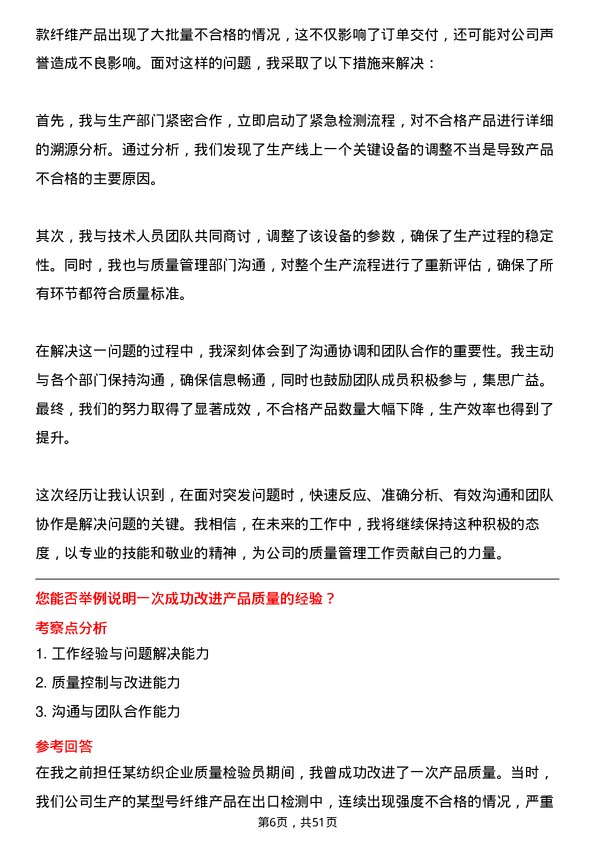 款纤维产品出现了大批量不合格的情况，这不仅影响了订单交付，还可能对公司声誉造成不良影响。面对这样的问题，我采取了以下措施来解决：

首先，我与生产部门紧密合作，立即启动了紧急检测流程，对不合格产品进行详细的溯源分析。通过分析，我们发现了生产线上一个关键设备的调整不当是导致产品不合格的主要原因。

其次，我与技术人员团队共同商讨，调整了该设备的参数，确保了生产过程的稳定性。同时，我也与质量管理部门沟通，对整个生产流程进行了重新评估，确保了所有环节都符合质量标准。

在解决这一问题的过程中，我深刻体会到了沟通协调和团队合作的重要性。我主动与各个部门保持沟通，确保信息畅通，同时也鼓励团队成员积极参与，集思广益。最终，我们的努力取得了显著成效，不合格产品数量大幅下降，生产效率也得到了提升。

这次经历让我认识到，在面对突发问题时，快速反应、准确分析、有效沟通和团队协作是解决问题的关键。我相信，在未来的工作中，我将继续保持这种积极的态度，以专业的技能和敬业的精神，为公司的质量管理工作贡献自己的力量。

您能否举例说明一次成功改进产品质量的经验？

考察点分析

1. 工作经验与问题解决能力

2. 质量控制与改进能力

3. 沟通与团队合作能力

参考回答

在我之前担任某纺织企业质量检验员期间，我曾成功改进了一次产品质量。当时，我们公司生产的某型号纤维产品在出口检测中，连续出现强度不合格的情况，严重

第6页，共51页